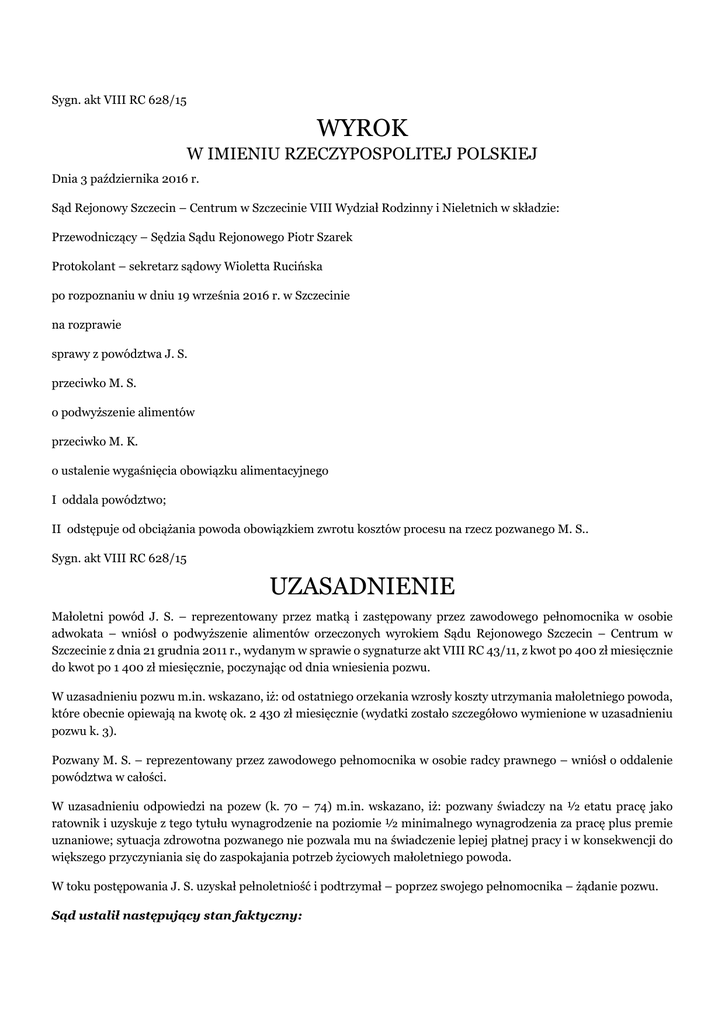 Sygn. akt VIII RC 628/15

WYROK
W IMIENIU RZECZYPOSPOLITEJ POLSKIEJ

Dnia 3 października 2016 r.

Sąd Rejonowy Szczecin – Centrum w Szczecinie VIII Wydział Rodzinny i Nieletnich w składzie:

Przewodniczący – Sędzia Sądu Rejonowego Piotr Szarek

Protokolant – sekretarz sądowy Wioletta Rucińska

po rozpoznaniu w dniu 19 września 2016 r. w Szczecinie

na rozprawie

sprawy z powództwa J. S.

przeciwko M. S.

o podwyższenie alimentów

przeciwko M. K.

o ustalenie wygaśnięcia obowiązku alimentacyjnego

I oddala powództwo;

II odstępuje od obciążania powoda obowiązkiem zwrotu kosztów procesu na rzecz pozwanego M. S..

Sygn. akt VIII RC 628/15

UZASADNIENIE

Małoletni powód J. S. – reprezentowany przez matką i zastępowany przez zawodowego pełnomocnika w osobie adwokata – wniósł o podwyższenie alimentów orzeczonych wyrokiem Sądu Rejonowego Szczecin – Centrum w Szczecinie z dnia 21 grudnia 2011 r., wydanym w sprawie o sygnaturze akt VIII RC 43/11, z kwot po 400 zł miesięcznie do kwot po 1 400 zł miesięcznie, poczynając od dnia wniesienia pozwu.

W uzasadnieniu pozwu m.in. wskazano, iż: od ostatniego orzekania wzrosły koszty utrzymania małoletniego powoda, które obecnie opiewają na kwotę ok. 2 430 zł miesięcznie (wydatki zostało szczegółowo wymienione w uzasadnieniu pozwu k. 3).

Pozwany M. S. – reprezentowany przez zawodowego pełnomocnika w osobie radcy prawnego – wniósł o oddalenie powództwa w całości.

W uzasadnieniu odpowiedzi na pozew (k. 70 – 74) m.in. wskazano, iż: pozwany świadczy na ½ etatu pracę jako ratownik i uzyskuje z tego tytułu wynagrodzenie na poziomie ½ minimalnego wynagrodzenia za pracę plus premie uznaniowe; sytuacja zdrowotna pozwanego nie pozwala mu na świadczenie lepiej płatnej pracy i w konsekwencji do większego przyczyniania się do zaspokajania potrzeb życiowych małoletniego powoda.

W toku postępowania J. S. uzyskał pełnoletniość i podtrzymał – poprzez swojego pełnomocnika – żądanie pozwu.

Sąd ustalił następujący stan faktyczny: